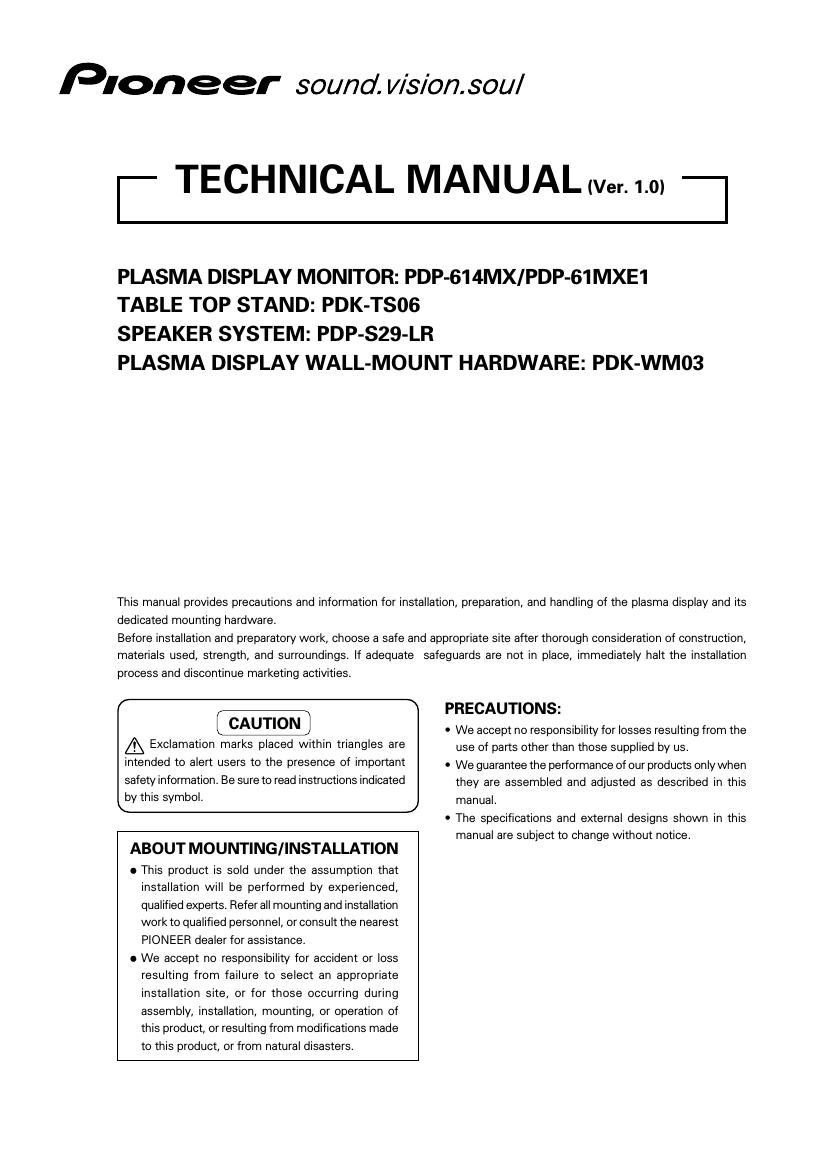 Pioneer sound.vision.soul

TECHNICAL MANUAL (Ver. 1.0)

PLASMA DISPLAY MONITOR: PDP-614MX/PDP-61MXE1
TABLE TOP STAND: PDK-TS06
SPEAKER SYSTEM: PDP-S29-LR
PLASMA DISPLAY WALL-MOUNT HARDWARE: PDK-WM03

This manual provides precautions and information for installation, preparation, and handling of the plasma display and its dedicated mounting hardware.
Before installation and preparatory work, choose a safe and appropriate site after thorough consideration of construction, materials used, strength, and surroundings. If adequate safeguards are not in place, immediately halt the installation process and discontinue marketing activities.

CAUTION

Exclamation marks placed within triangles are intended to alert users to the presence of important safety information. Be sure to read instructions indicated by this symbol.

ABOUT MOUNTING/INSTALLATION

● This product is sold under the assumption that installation will be performed by experienced, qualified experts. Refer all mounting and installation work to qualified personnel, or consult the nearest PIONEER dealer for assistance.
● We accept no responsibility for accident or loss resulting from failure to select an appropriate installation site, or for those occurring during assembly, installation, mounting, or operation of this product, or resulting from modifications made to this product, or from natural disasters.

PRECAUTIONS:

• We accept no responsibility for losses resulting from the use of parts other than those supplied by us.
• We guarantee the performance of our products only when they are assembled and adjusted as described in this manual.
• The specifications and external designs shown in this manual are subject to change without notice.